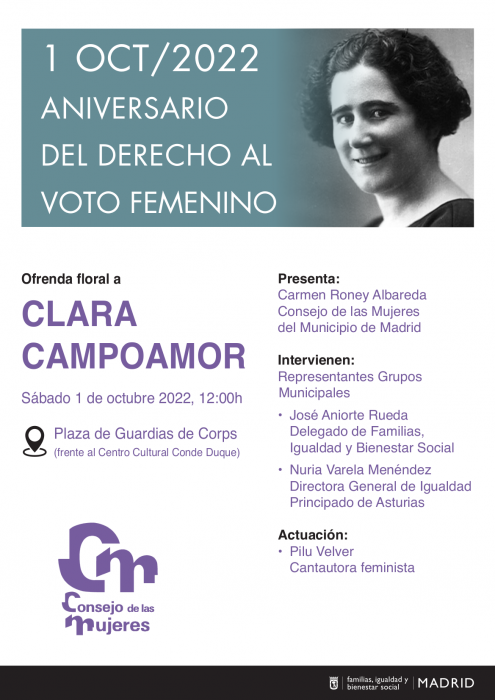 1 OCT/2022
ANIVERSARIO DEL DERECHO AL VOTO FEMENINO

Ofrenda floral a
CLARA CAMPOAMOR
Sábado 1 de octubre 2022, 12:00h
Plaza de Guardias de Corps
(frente al Centro Cultural Conde Duque)

Cm
Consejo de las Mujeres

Presenta:
Carmen Roney Albareda
Consejo de las Mujeres del Municipio de Madrid

Intervienen:
Representantes Grupos Municipales
• José Aniorte Rueda
Delegado de Familias, Igualdad y Bienestar Social
• Nuria Varela Menéndez
Directora General de Igualdad
Principado de Asturias

Actuación:
• Pilu Velver
Cantautora feminista

familias, igualdad y bienestar social | MADRID